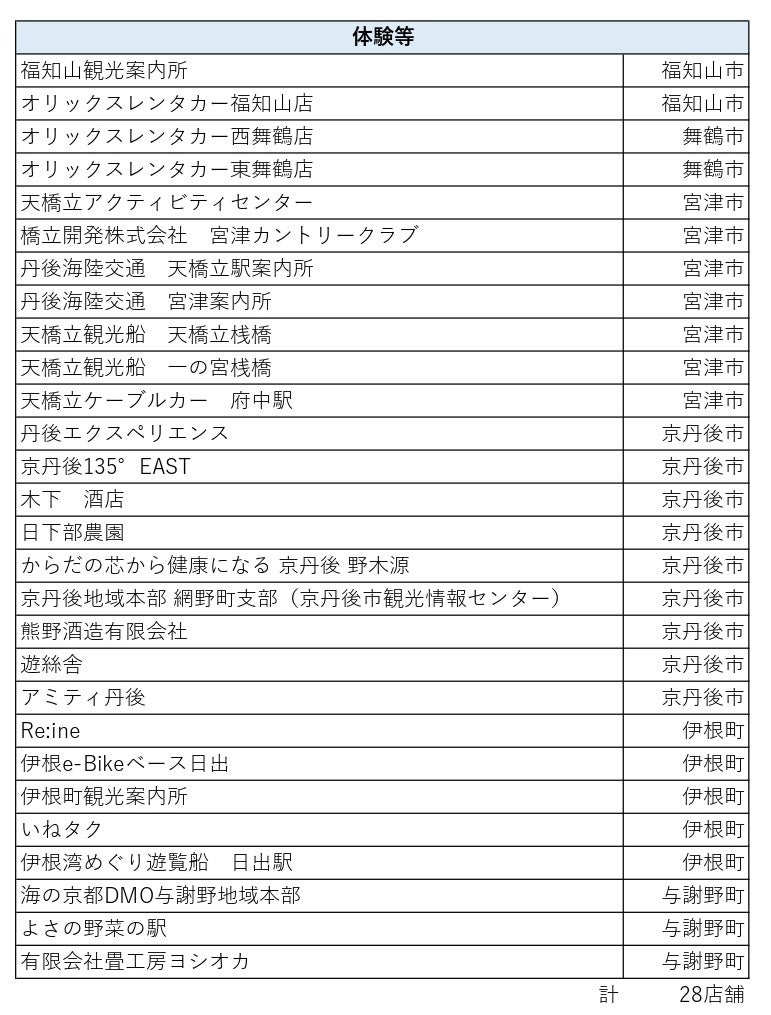 | 体験等 | |
|---|---|
| 福知山観光案内所 | 福知山市 |
| オリックスレンタカー福知山店 | 福知山市 |
| オリックスレンタカー西舞鶴店 | 舞鶴市 |
| オリックスレンタカー東舞鶴店 | 舞鶴市 |
| 天橋立アクティビティセンター | 宮津市 |
| 橋立開発株式会社　宮津カントリークラブ | 宮津市 |
| 丹後海陸交通　天橋立駅案内所 | 宮津市 |
| 丹後海陸交通　宮津案内所 | 宮津市 |
| 天橋立観光船　天橋立桟橋 | 宮津市 |
| 天橋立観光船　一の宮桟橋 | 宮津市 |
| 天橋立ケーブルカー　府中駅 | 宮津市 |
| 丹後エクスペリエンス | 京丹後市 |
| 京丹後135°　EAST | 京丹後市 |
| 木下　酒店 | 京丹後市 |
| 日下部農園 | 京丹後市 |
| からだの芯から健康になる 京丹後 野木源 | 京丹後市 |
| 京丹後地域本部 網野町支部（京丹後市観光情報センター） | 京丹後市 |
| 熊野酒造有限会社 | 京丹後市 |
| 遊絲舎 | 京丹後市 |
| アミティ丹後 | 京丹後市 |
| Re:ine | 伊根町 |
| 伊根e-Bikeベース日出 | 伊根町 |
| 伊根町観光案内所 | 伊根町 |
| いねタク | 伊根町 |
| 伊根湾めぐり遊覧船　日出駅 | 伊根町 |
| 海の京都DMO与謝野地域本部 | 与謝野町 |
| よさの野菜の駅 | 与謝野町 |
| 有限会社畳工房ヨシオカ | 与謝野町 |

計　28店舗